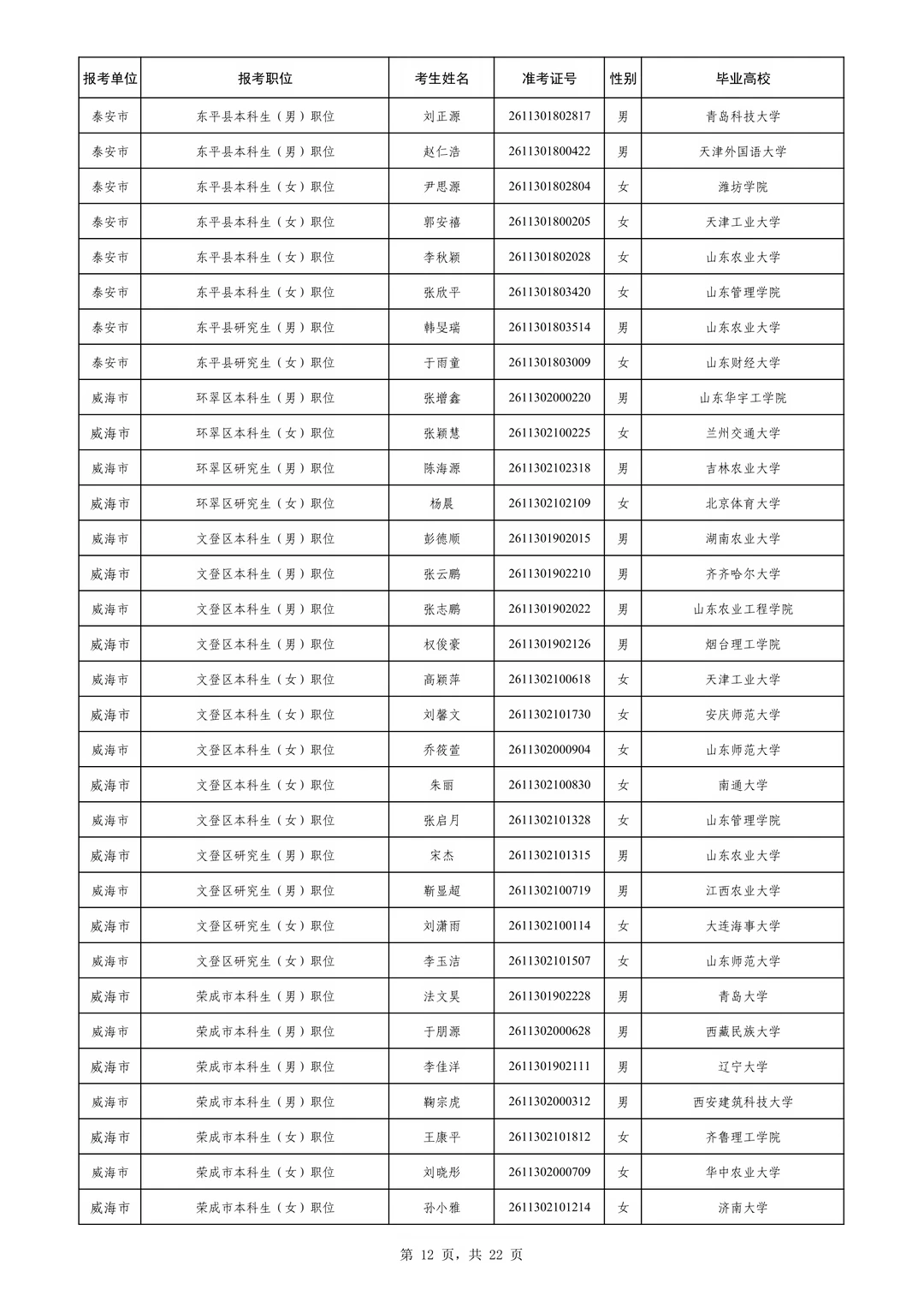 | 报考单位 | 报考职位 | 考生姓名 | 准考证号 | 性别 | 毕业高校 |
|---|---|---|---|---|---|
| 泰安市 | 东平县本科生（男）职位 | 刘正源 | 2611301802817 | 男 | 青岛科技大学 |
| 泰安市 | 东平县本科生（男）职位 | 赵仁浩 | 2611301800422 | 男 | 天津外国语大学 |
| 泰安市 | 东平县本科生（女）职位 | 尹思源 | 2611301802804 | 女 | 潍坊学院 |
| 泰安市 | 东平县本科生（女）职位 | 郭安禧 | 2611301800205 | 女 | 天津工业大学 |
| 泰安市 | 东平县本科生（女）职位 | 李秋颖 | 2611301802028 | 女 | 山东农业大学 |
| 泰安市 | 东平县本科生（女）职位 | 张欣平 | 2611301803420 | 女 | 山东管理学院 |
| 泰安市 | 东平县研究生（男）职位 | 韩旻瑞 | 2611301803514 | 男 | 山东农业大学 |
| 泰安市 | 东平县研究生（女）职位 | 于雨童 | 2611301803009 | 女 | 山东财经大学 |
| 威海市 | 环翠区本科生（男）职位 | 张增鑫 | 2611302000220 | 男 | 山东华宇工学院 |
| 威海市 | 环翠区本科生（女）职位 | 张颖慧 | 2611302100225 | 女 | 兰州交通大学 |
| 威海市 | 环翠区研究生（男）职位 | 陈海源 | 2611302102318 | 男 | 吉林农业大学 |
| 威海市 | 环翠区研究生（女）职位 | 杨晨 | 2611302102109 | 女 | 北京体育大学 |
| 威海市 | 文登区本科生（男）职位 | 彭德顺 | 2611301902015 | 男 | 湖南农业大学 |
| 威海市 | 文登区本科生（男）职位 | 张云鹏 | 2611301902210 | 男 | 齐齐哈尔大学 |
| 威海市 | 文登区本科生（男）职位 | 张志鹏 | 2611301902022 | 男 | 山东农业工程学院 |
| 威海市 | 文登区本科生（男）职位 | 权俊豪 | 2611301902126 | 男 | 烟台理工学院 |
| 威海市 | 文登区本科生（女）职位 | 高颖萍 | 2611302100618 | 女 | 天津工业大学 |
| 威海市 | 文登区本科生（女）职位 | 刘馨文 | 2611302101730 | 女 | 安庆师范大学 |
| 威海市 | 文登区本科生（女）职位 | 乔筱萱 | 2611302000904 | 女 | 山东师范大学 |
| 威海市 | 文登区本科生（女）职位 | 朱丽 | 2611302100830 | 女 | 南通大学 |
| 威海市 | 文登区本科生（女）职位 | 张启月 | 2611302101328 | 女 | 山东管理学院 |
| 威海市 | 文登区研究生（男）职位 | 宋杰 | 2611302101315 | 男 | 山东农业大学 |
| 威海市 | 文登区研究生（男）职位 | 靳显超 | 2611302100719 | 男 | 江西农业大学 |
| 威海市 | 文登区研究生（女）职位 | 刘潇雨 | 2611302100114 | 女 | 大连海事大学 |
| 威海市 | 文登区研究生（女）职位 | 李玉洁 | 2611302101507 | 女 | 山东师范大学 |
| 威海市 | 荣成市本科生（男）职位 | 法文昊 | 2611301902228 | 男 | 青岛大学 |
| 威海市 | 荣成市本科生（男）职位 | 于朋源 | 2611302000628 | 男 | 西藏民族大学 |
| 威海市 | 荣成市本科生（男）职位 | 李佳洋 | 2611301902111 | 男 | 辽宁大学 |
| 威海市 | 荣成市本科生（男）职位 | 鞠宗虎 | 2611302000312 | 男 | 西安建筑科技大学 |
| 威海市 | 荣成市本科生（女）职位 | 王康平 | 2611302101812 | 女 | 齐鲁理工学院 |
| 威海市 | 荣成市本科生（女）职位 | 刘晓彤 | 2611302000709 | 女 | 华中农业大学 |
| 威海市 | 荣成市本科生（女）职位 | 孙小雅 | 2611302101214 | 女 | 济南大学 |

第 12 页，共 22 页